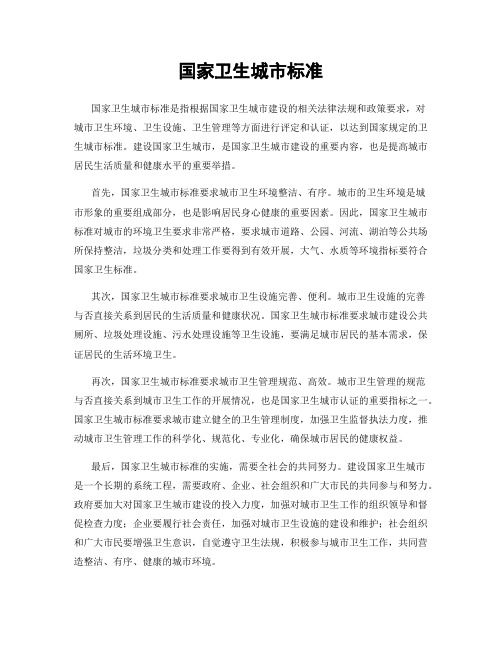 国家卫生城市标准

国家卫生城市标准是指根据国家卫生城市建设的相关法律法规和政策要求，对城市卫生环境、卫生设施、卫生管理等方面进行评定和认证，以达到国家规定的卫生城市标准。建设国家卫生城市，是国家卫生城市建设的重要内容，也是提高城市居民生活质量和健康水平的重要举措。

首先，国家卫生城市标准要求城市卫生环境整洁、有序。城市的卫生环境是城市形象的重要组成部分，也是影响居民身心健康的重要因素。因此，国家卫生城市标准对城市的环境卫生要求非常严格，要求城市道路、公园、河流、湖泊等公共场所保持整洁，垃圾分类和处理工作要得到有效开展，大气、水质等环境指标要符合国家卫生标准。

其次，国家卫生城市标准要求城市卫生设施完善、便利。城市卫生设施的完善与否直接关系到居民的生活质量和健康状况。国家卫生城市标准要求城市建设公共厕所、垃圾处理设施、污水处理设施等卫生设施，要满足城市居民的基本需求，保证居民的生活环境卫生。

再次，国家卫生城市标准要求城市卫生管理规范、高效。城市卫生管理的规范与否直接关系到城市卫生工作的开展情况，也是国家卫生城市认证的重要指标之一。国家卫生城市标准要求城市建立健全的卫生管理制度，加强卫生监督执法力度，推动城市卫生管理工作的科学化、规范化、专业化，确保城市居民的健康权益。

最后，国家卫生城市标准的实施，需要全社会的共同努力。建设国家卫生城市是一个长期的系统工程，需要政府、企业、社会组织和广大市民的共同参与和努力。政府要加大对国家卫生城市建设的投入力度，加强对城市卫生工作的组织领导和督促检查力度；企业要履行社会责任，加强对城市卫生设施的建设和维护；社会组织和广大市民要增强卫生意识，自觉遵守卫生法规，积极参与城市卫生工作，共同营造整洁、有序、健康的城市环境。